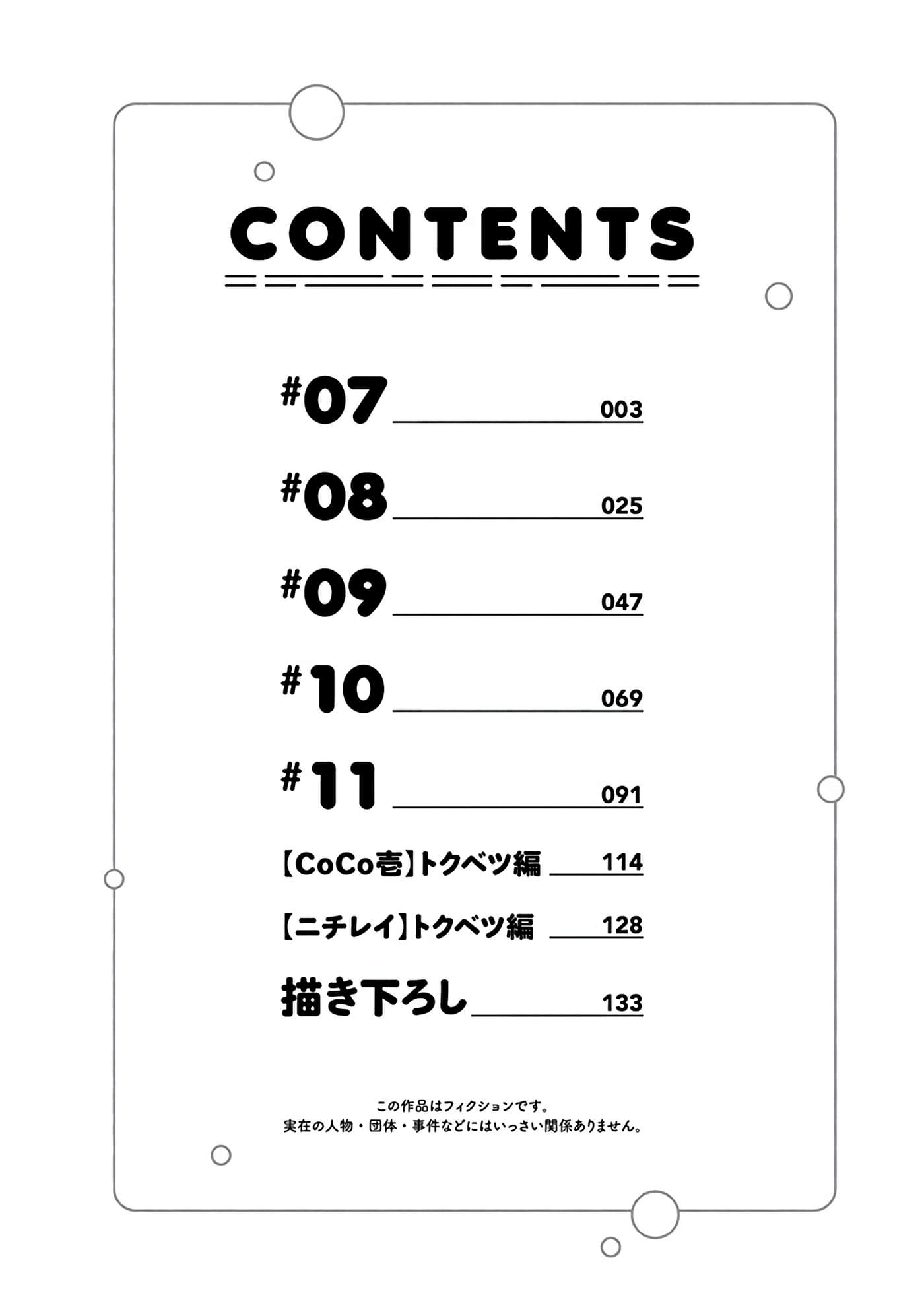 CONTENTS

#07 003

#08 025

#09 047

#10 069

#11 091

【CoCo壱】トクベツ編 114

【ニチレイ】トクベツ編 128

描き下ろし 133

この作品はフィクションです。
実在の人物・団体・事件などにはいっさい関係ありません。